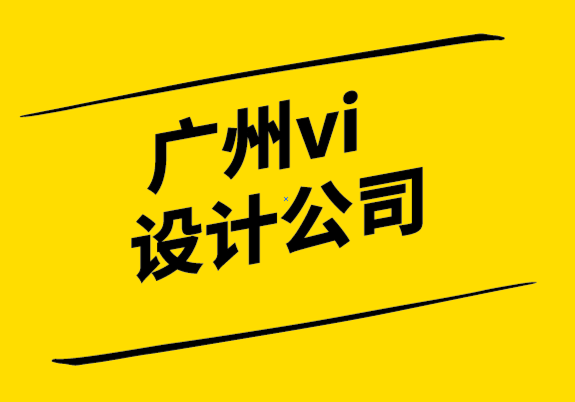 广州vi
设计公司